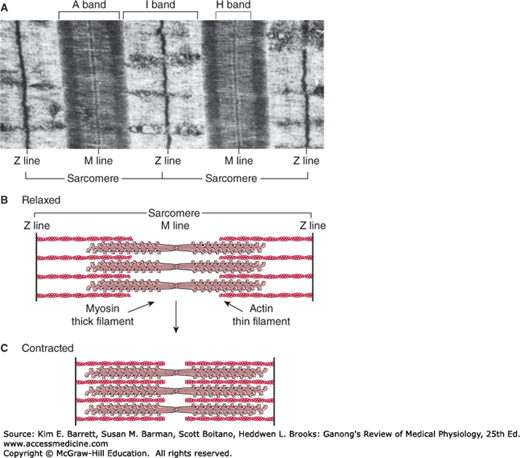 A

A band
I band
H band

Z line
M line
Z line
M line
Z line

Sarcomere
Sarcomere

B Relaxed

Sarcomere
Z line
M line
Z line

Myosin thick filament

Actin thin filament

C Contracted

Source: Kim E. Barrett, Susan M. Barman, Scott Boitano, Heddwen L. Brooks: Ganong's Review of Medical Physiology, 25th Ed. www.accessmedicine.com
Copyright © McGraw-Hill Education. All rights reserved.